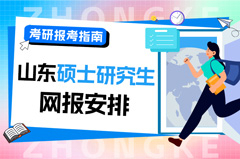 ZHONGKE

考研报考指南

山东硕士研究生
网报安排

ZHONGKE